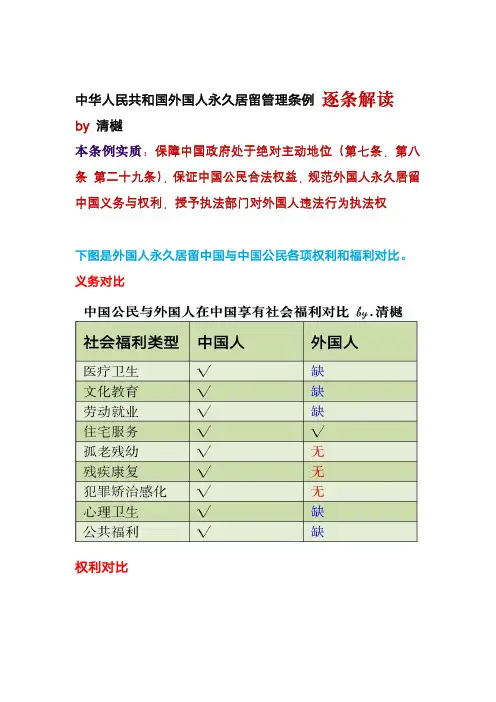 中华人民共和国外国人永久居留管理条例 逐条解读
by 清樾

本条例实质：保障中国政府处于绝对主动地位（第七条，第八条 第二十九条），保证中国公民合法权益，规范外国人永久居留中国义务与权利，授予执法部门对外国人违法行为执法权

下图是外国人永久居留中国与中国公民各项权利和福利对比。
义务对比

中国公民与外国人在中国享有社会福利对比 by.清樾

| 社会福利类型 | 中国人 | 外国人 |
|---|---|---|
| 医疗卫生 | √ | 缺 |
| 文化教育 | √ | 缺 |
| 劳动就业 | √ | 缺 |
| 住宅服务 | √ | √ |
| 孤老残幼 | √ | 无 |
| 残疾康复 | √ | 无 |
| 犯罪矫治感化 | √ | 无 |
| 心理卫生 | √ | 缺 |
| 公共福利 | √ | 缺 |

权利对比